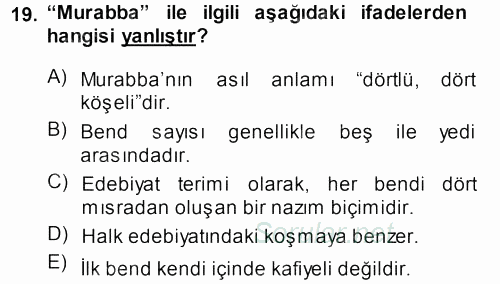 19. “Murabba” ile ilgili aşağıdaki ifadelerden hangisi yanlıştır?

A) Murabba’nın asıl anlamı “dörtlü, dört köşeli”dir.

B) Bend sayısı genellikle beş ile yedi arasındadır.

C) Edebiyat terimi olarak, her bendi dört mısradan oluşan bir nazım biçimidir.

D) Halk edebiyatındaki koşmaya benzer.

E) İlk bend kendi içinde kafiyeli değildir.

Sorular.net